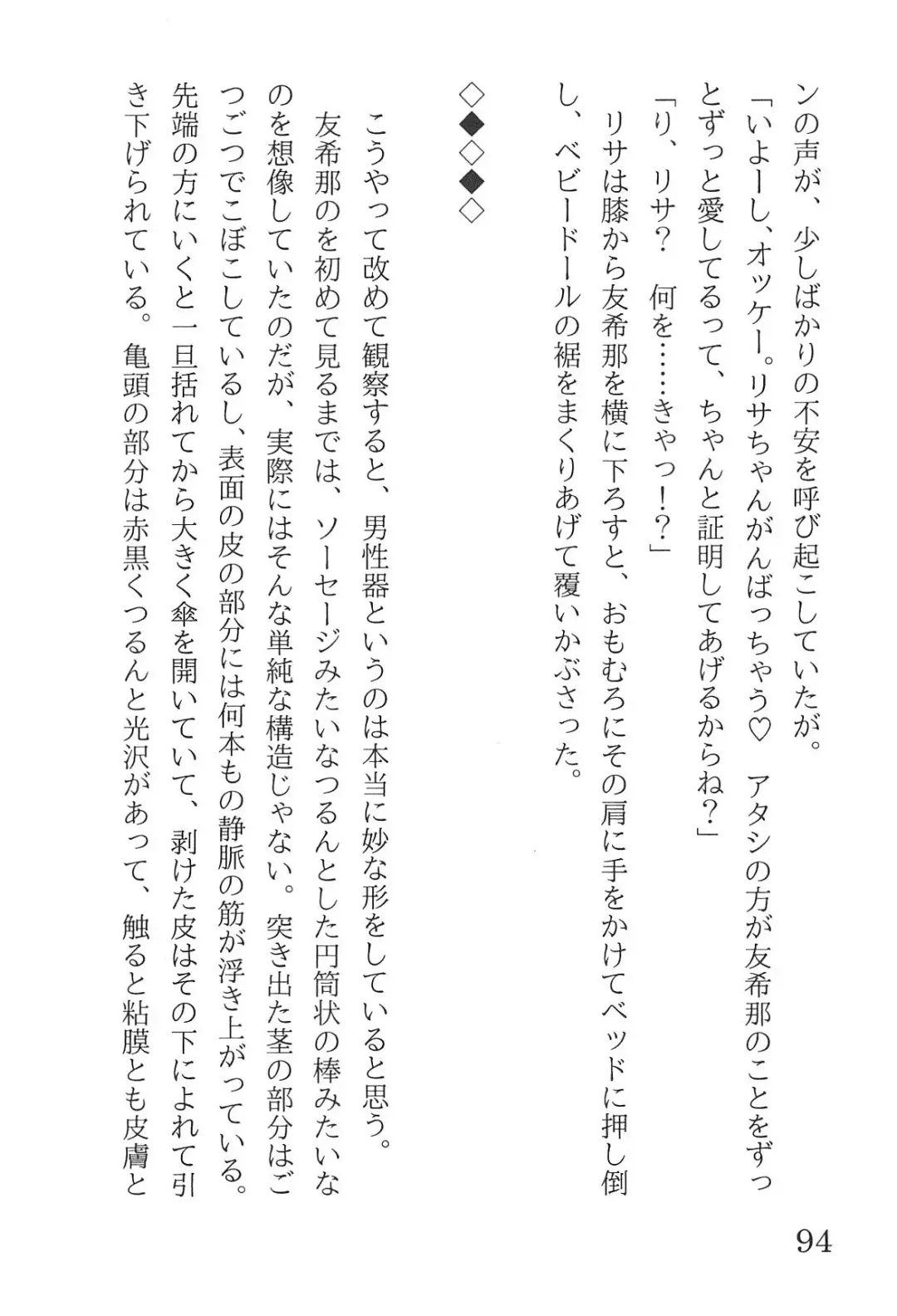 ンの声が、少しばかりの不安を呼び起こしていたが。
「いよーし、オッケー。リサちゃんがんばっちゃう♡　アタシの方が友希那のことをずっとずっと愛してるって、ちゃんと証明してあげるからね？」
「り、リサ？　何を……きゃっ！？」
リサは膝から友希那を横に下ろすと、おもむろにその肩に手をかけてベッドに押し倒し、ベビードールの裾をまくりあげて覆いかぶさった。

◇◆◇◆◇

こうやって改めて観察すると、男性器というのは本当に妙な形をしていると思う。
友希那のを初めて見るまでは、ソーセージみたいなつるんとした円筒状の棒みたいなのを想像していたのだが、実際にはそんな単純な構造じゃない。突き出た茎の部分はごつごつでこぼこしているし、表面の皮の部分には何本もの静脈の筋が浮き上がっている。先端の方にいくと一旦括れてから大きく傘を開いていて、剥けた皮はその下によれて引き下げられている。亀頭の部分は赤黒くつるんと光沢があって、触ると粘膜とも皮膚と

94